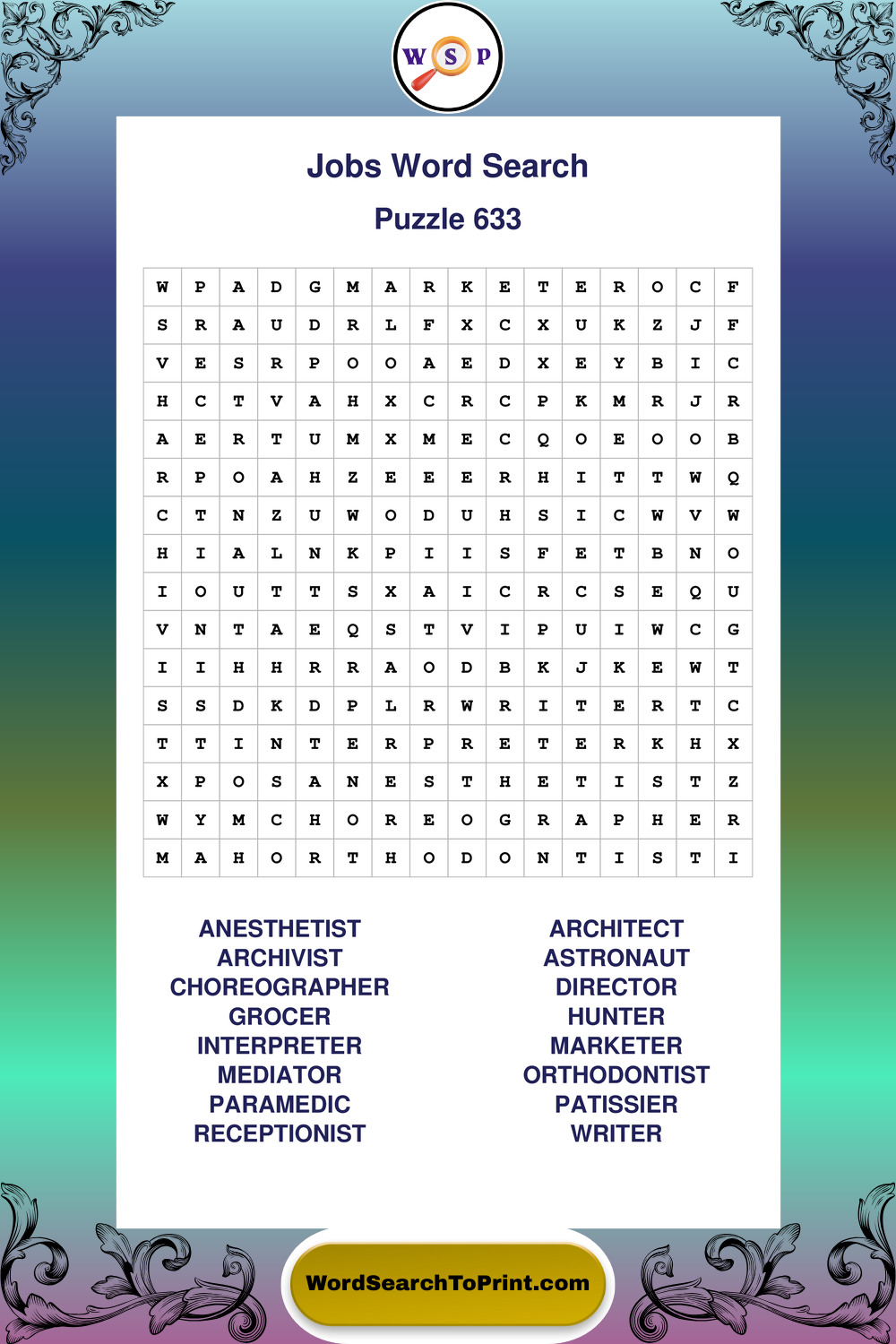 W S P

Jobs Word Search

Puzzle 633

| W | P | A | D | G | M | A | R | K | E | T | E | R | O | C | F |
|---|---|---|---|---|---|---|---|---|---|---|---|---|---|---|---|
| S | R | A | U | D | R | L | F | X | C | X | U | K | Z | J | F |
| V | E | S | R | P | O | O | A | E | D | X | E | Y | B | I | C |
| H | C | T | V | A | H | X | C | R | C | P | K | M | R | J | R |
| A | E | R | T | U | M | X | M | E | C | Q | O | E | O | O | B |
| R | P | O | A | H | Z | E | E | E | R | H | I | T | T | W | Q |
| C | T | N | Z | U | W | O | D | U | H | S | I | C | W | V | W |
| H | I | A | L | N | K | P | I | I | S | F | E | T | B | N | O |
| I | O | U | T | T | S | X | A | I | C | R | C | S | E | Q | U |
| V | N | T | A | E | Q | S | T | V | I | P | U | I | W | C | G |
| I | I | H | H | R | R | A | O | D | B | K | J | K | E | W | T |
| S | S | D | K | D | P | L | R | W | R | I | T | E | R | T | C |
| T | T | I | N | T | E | R | P | R | E | T | E | R | K | H | X |
| X | P | O | S | A | N | E | S | T | H | E | T | I | S | T | Z |
| W | Y | M | C | H | O | R | E | O | G | R | A | P | H | E | R |
| M | A | H | O | R | T | H | O | D | O | N | T | I | S | T | I |

ANESTHETIST
ARCHIVIST
CHOREOGRAPHER
GROCER
INTERPRETER
MEDIATOR
PARAMEDIC
RECEPTIONIST

ARCHITECT
ASTRONAUT
DIRECTOR
HUNTER
MARKETER
ORTHODONTIST
PATISSIER
WRITER

WordSearchToPrint.com